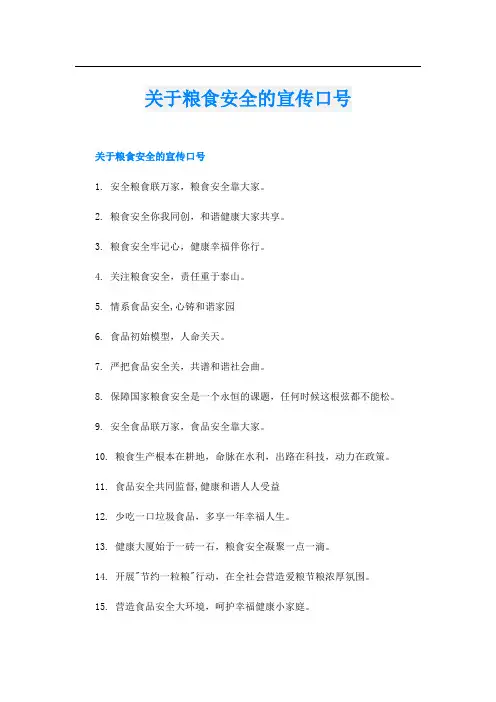 关于粮食安全的宣传口号

关于粮食安全的宣传口号

1. 安全粮食联万家，粮食安全靠大家。

2. 粮食安全你我同创，和谐健康大家共享。

3. 粮食安全牢记心，健康幸福伴你行。

4. 关注粮食安全，责任重于泰山。

5. 情系食品安全,心铸和谐家园

6. 食品初始模型，人命关天。

7. 严把食品安全关，共谱和谐社会曲。

8. 保障国家粮食安全是一个永恒的课题，任何时候这根弦都不能松。

9. 安全食品联万家，食品安全靠大家。

10. 粮食生产根本在耕地，命脉在水利，出路在科技，动力在政策。

11. 食品安全共同监督,健康和谐人人受益

12. 少吃一口垃圾食品，多享一年幸福人生。

13. 健康大厦始于一砖一石，粮食安全凝聚一点一滴。

14. 开展"节约一粒粮"行动，在全社会营造爱粮节粮浓厚氛围。

15. 营造食品安全大环境，呵护幸福健康小家庭。